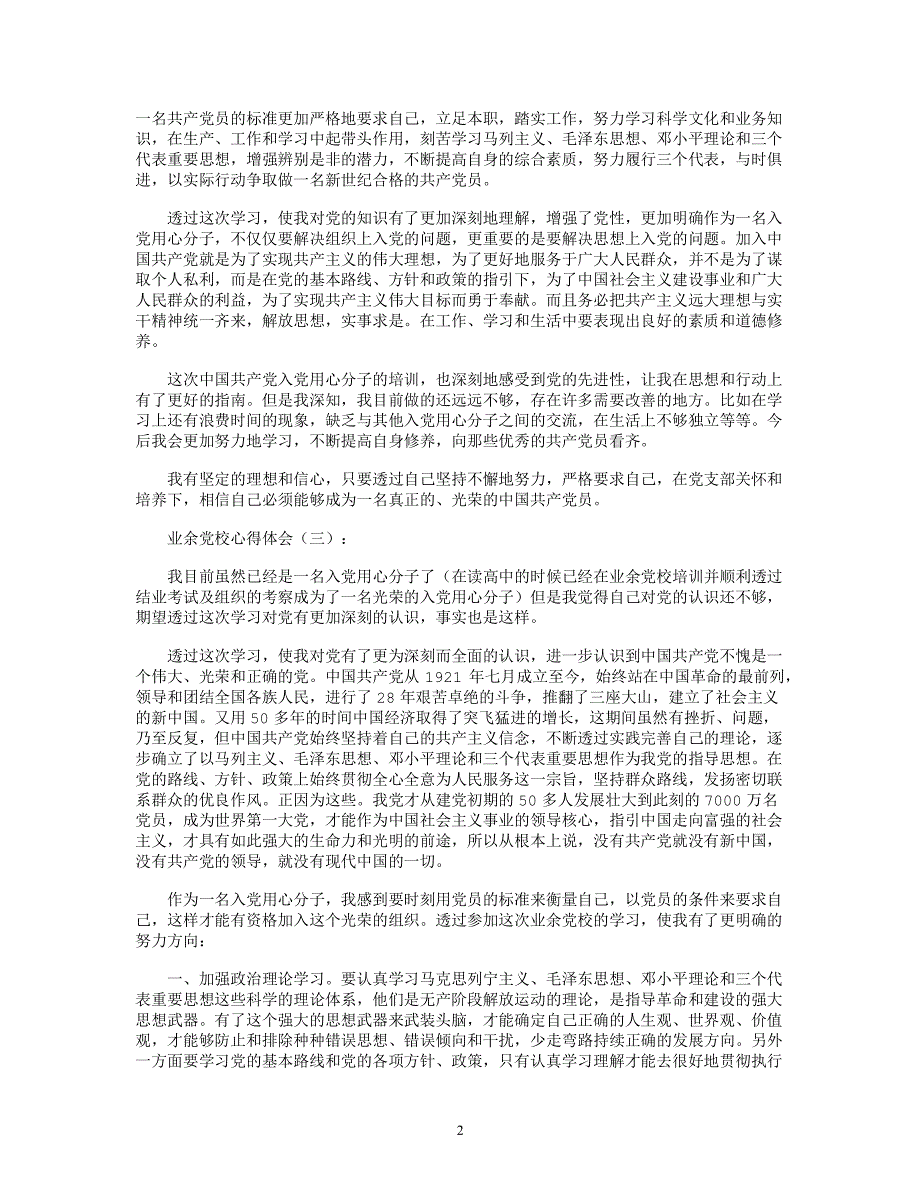 一名共产党员的标准更加严格地要求自己，立足本职，踏实工作，努力学习科学文化和业务知识，在生产、工作和学习中起带头作用，刻苦学习马列主义、毛泽东思想、邓小平理论和三个代表重要思想，增强辨别是非的潜力，不断提高自身的综合素质，努力履行三个代表，与时俱进，以实际行动争取做一名新世纪合格的共产党员。

透过这次学习，使我对党的知识有了更加深刻地理解，增强了党性，更加明确作为一名入党用心分子，不仅仅要解决组织上入党的问题，更重要的是要解决思想上入党的问题。加入中国共产党就是为了实现共产主义的伟大理想，为了更好地服务于广大人民群众，并不是为了谋取个人私利，而是在党的基本路线、方针和政策的指引下，为了中国社会主义建设事业和广大人民群众的利益，为了实现共产主义伟大目标而勇于奉献。而且务必把共产主义远大理想与实干精神统一齐来，解放思想，实事求是。在工作、学习和生活中要表现出良好的素质和道德修养。

这次中国共产党入党用心分子的培训，也深刻地感受到党的先进性，让我在思想和行动上有了更好的指南。但是我深知，我目前做的还远远不够，存在许多需要改善的地方。比如在学习上还有浪费时间的现象，缺乏与其他入党用心分子之间的交流，在生活上不够独立等等。今后我会更加努力地学习，不断提高自身修养，向那些优秀的共产党员看齐。

我有坚定的理想和信心，只要透过自己坚持不懈地努力，严格要求自己，在党支部关怀和培养下，相信自己必须能够成为一名真正的、光荣的中国共产党员。

业余党校心得体会（三）：

我目前虽然已经是一名入党用心分子了（在读高中的时候已经在业余党校培训并顺利透过结业考试及组织的考察成为了一名光荣的入党用心分子）但是我觉得自己对党的认识还不够，期望透过这次学习对党有更加深刻的认识，事实也是这样。

透过这次学习，使我对党有了更为深刻而全面的认识，进一步认识到中国共产党不愧是一个伟大、光荣和正确的党。中国共产党从 1921 年七月成立至今，始终站在中国革命的最前列，领导和团结全国各族人民，进行了 28 年艰苦卓绝的斗争，推翻了三座大山，建立了社会主义的新中国。又用 50 多年的时间中国经济取得了突飞猛进的增长，这期间虽然有挫折、问题，乃至反复，但中国共产党始终坚持着自己的共产主义信念，不断透过实践完善自己的理论，逐步确立了以马列主义、毛泽东思想、邓小平理论和三个代表重要思想作为我党的指导思想。在党的路线、方针、政策上始终贯彻全心全意为人民服务这一宗旨，坚持群众路线，发扬密切联系群众的优良作风。正因为这些。我党才从建党初期的 50 多人发展壮大到此刻的 7000 万名党员，成为世界第一大党，才能作为中国社会主义事业的领导核心，指引中国走向富强的社会主义，才具有如此强大的生命力和光明的前途，所以从根本上说，没有共产党就没有新中国，没有共产党的领导，就没有现代中国的一切。

作为一名入党用心分子，我感到要时刻用党员的标准来衡量自己，以党员的条件来要求自己，这样才能有资格加入这个光荣的组织。透过参加这次业余党校的学习，使我有了更明确的努力方向：

一、加强政治理论学习。要认真学习马克思列宁主义、毛泽东思想、邓小平理论和三个代表重要思想这些科学的理论体系，他们是无产阶段解放运动的理论，是指导革命和建设的强大思想武器。有了这个强大的思想武器来武装头脑，才能确定自己正确的人生观、世界观、价值观，才能够防止和排除种种错误思想、错误倾向和干扰，少走弯路持续正确的发展方向。另外一方面要学习党的基本路线和党的各项方针、政策，只有认真学习理解才能去很好地贯彻执行

2